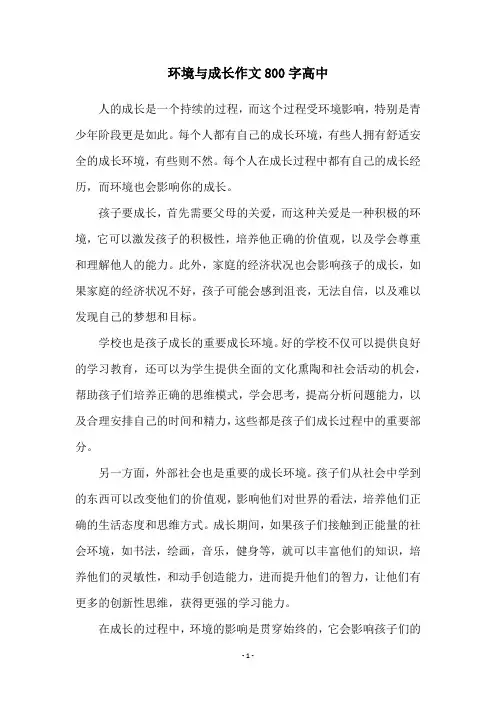 环境与成长作文800字高中

人的成长是一个持续的过程，而这个过程受环境影响，特别是青少年阶段更是如此。每个人都有自己的成长环境，有些人拥有舒适安全的成长环境，有些则不然。每个人在成长过程中都有自己的成长经历，而环境也会影响你的成长。

孩子要成长，首先需要父母的关爱，而这种关爱是一种积极的环境，它可以激发孩子的积极性，培养他正确的价值观，以及学会尊重和理解他人的能力。此外，家庭的经济状况也会影响孩子的成长，如果家庭的经济状况不好，孩子可能会感到沮丧，无法自信，以及难以发现自己的梦想和目标。

学校也是孩子成长的重要成长环境。好的学校不仅可以提供良好的学习教育，还可以为学生提供全面的文化熏陶和社会活动的机会，帮助孩子们培养正确的思维模式，学会思考，提高分析问题能力，以及合理安排自己的时间和精力，这些都是孩子们成长过程中的重要部分。

另一方面，外部社会也是重要的成长环境。孩子们从社会中学到的东西可以改变他们的价值观，影响他们对世界的看法，培养他们正确的生活态度和思维方式。成长期间，如果孩子们接触到正能量的社会环境，如书法，绘画，音乐，健身等，就可以丰富他们的知识，培养他们的灵敏性，和动手创造能力，进而提升他们的智力，让他们有更多的创新性思维，获得更强的学习能力。

在成长的过程中，环境的影响是贯穿始终的，它会影响孩子们的

- 1 -